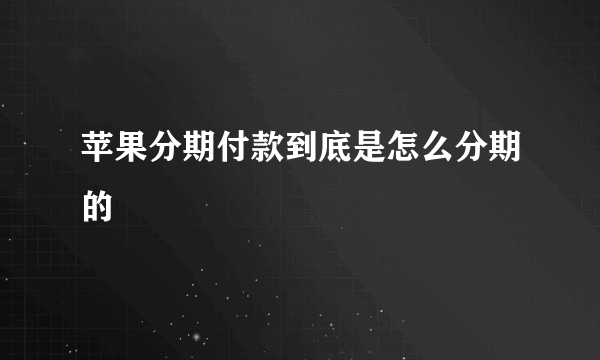 苹果分期付款到底是怎么分期的